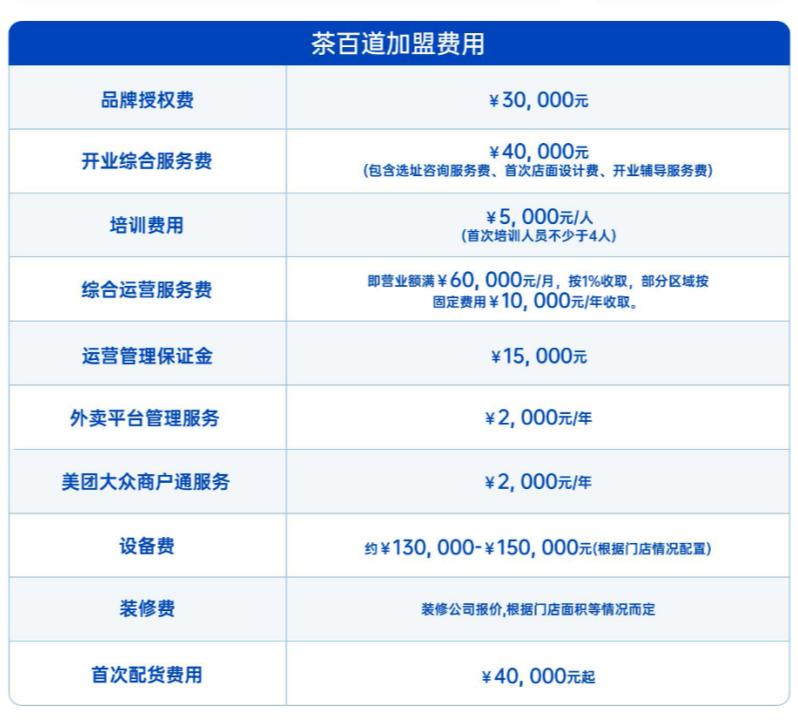 | 茶百道加盟费用 | |
|---|---|
| 品牌授权费 | ¥30,000元 |
| 开业综合服务费 | ¥40,000元 (包含选址咨询服务费、首次店面设计费、开业辅导服务费) |
| 培训费用 | ¥5,000元/人 (首次培训人员不少于4人) |
| 综合运营服务费 | 即营业额满¥60,000元/月，按1%收取，部分区域按固定费用¥10,000元/年收取。 |
| 运营管理保证金 | ¥15,000元 |
| 外卖平台管理服务 | ¥2,000元/年 |
| 美团大众商户通服务 | ¥2,000元/年 |
| 设备费 | 约¥130,000-¥150,000元(根据门店情况配置) |
| 装修费 | 装修公司报价,根据门店面积等情况而定 |
| 首次配货费用 | ¥40,000元起 |